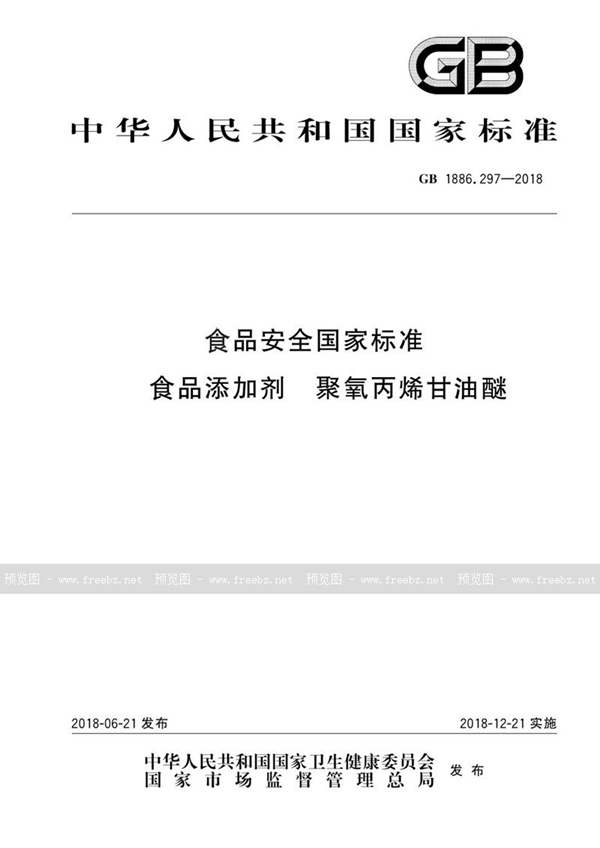 GB

中华人民共和国国家标准

GB 1886.297—2018

食品安全国家标准
食品添加剂 聚氧丙烯甘油醚

预览图 - www.freebz.net 预览图 - www.freebz.net 预览图 - www.freebz.net 预览图 - www.freebz.net

2018-06-21 发布

2018-12-21 实施

中华人民共和国国家卫生健康委员会
国家市场监督管理总局
发布